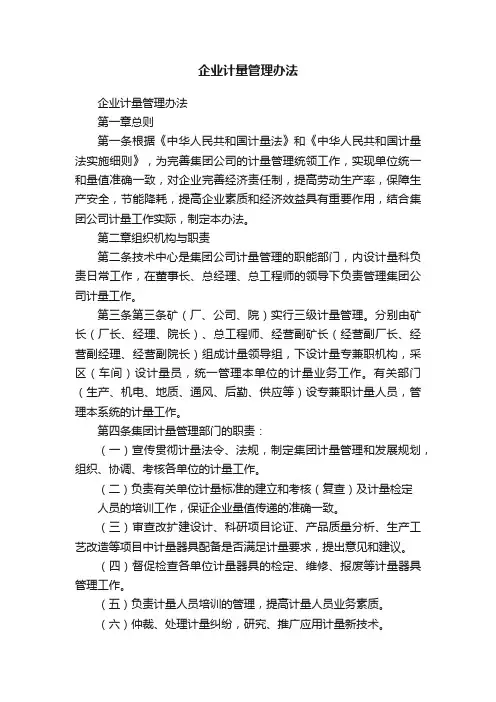 企业计量管理办法

企业计量管理办法

第一章总则

第一条根据《中华人民共和国计量法》和《中华人民共和国计量法实施细则》，为完善集团公司的计量管理统领工作，实现单位统一和量值准确一致，对企业完善经济责任制，提高劳动生产率，保障生产安全，节能降耗，提高企业素质和经济效益具有重要作用，结合集团公司计量工作实际，制定本办法。

第二章组织机构与职责

第二条技术中心是集团公司计量管理的职能部门，内设计量科负责日常工作，在董事长、总经理、总工程师的领导下负责管理集团公司计量工作。

第三条第三条矿（厂、公司、院）实行三级计量管理。分别由矿长（厂长、经理、院长）、总工程师、经营副矿长（经营副厂长、经营副经理、经营副院长）组成计量领导组，下设计量专兼职机构，采区（车间）设计量员，统一管理本单位的计量业务工作。有关部门（生产、机电、地质、通风、后勤、供应等）设专兼职计量人员，管理本系统的计量工作。

第四条集团计量管理部门的职责：

（一）宣传贯彻计量法令、法规，制定集团计量管理和发展规划，组织、协调、考核各单位的计量工作。

（二）负责有关单位计量标准的建立和考核（复查）及计量检定人员的培训工作，保证企业量值传递的准确一致。

（三）审查改扩建设计、科研项目论证、产品质量分析、生产工艺改造等项目中计量器具配备是否满足计量要求，提出意见和建议。

（四）督促检查各单位计量器具的检定、维修、报废等计量器具管理工作。

（五）负责计量人员培训的管理，提高计量人员业务素质。

（六）仲裁、处理计量纠纷，研究、推广应用计量新技术。